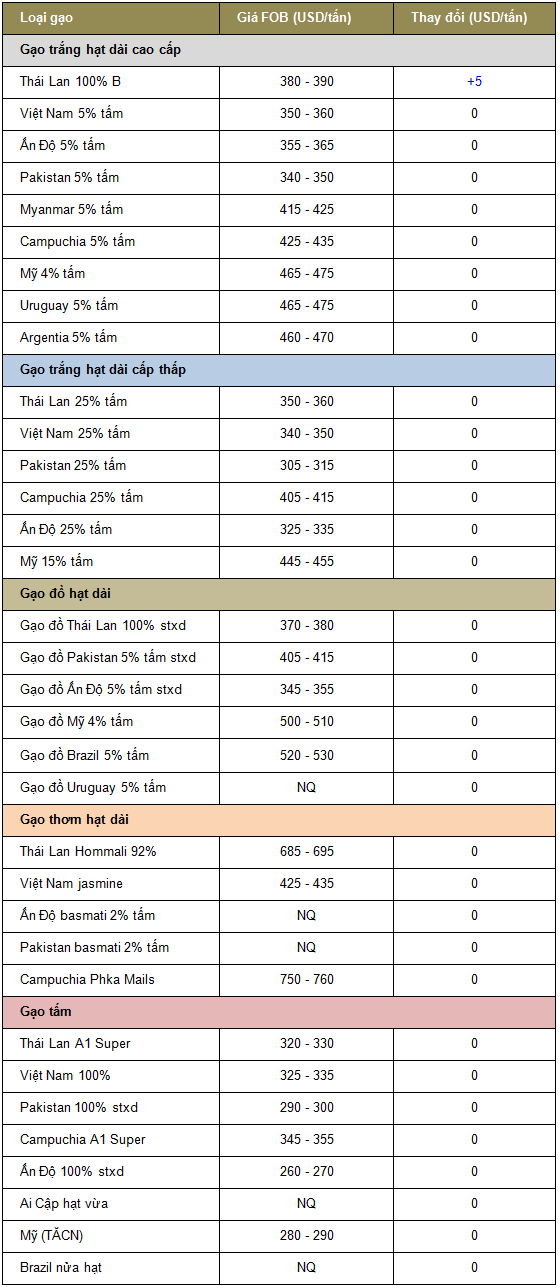 | Loại gạo | Giá FOB (USD/tấn) | Thay đổi (USD/tấn) |
|---|---|---|
| Gạo trắng hạt dài cao cấp | | |
| Thái Lan 100% B | 380 - 390 | +5 |
| Việt Nam 5% tấm | 350 - 360 | 0 |
| Ấn Độ 5% tấm | 355 - 365 | 0 |
| Pakistan 5% tấm | 340 - 350 | 0 |
| Myanmar 5% tấm | 415 - 425 | 0 |
| Campuchia 5% tấm | 425 - 435 | 0 |
| Mỹ 4% tấm | 465 - 475 | 0 |
| Uruguay 5% tấm | 465 - 475 | 0 |
| Argentia 5% tấm | 460 - 470 | 0 |
| Gạo trắng hạt dài cấp thấp | | |
| Thái Lan 25% tấm | 350 - 360 | 0 |
| Việt Nam 25% tấm | 340 - 350 | 0 |
| Pakistan 25% tấm | 305 - 315 | 0 |
| Campuchia 25% tấm | 405 - 415 | 0 |
| Ấn Độ 25% tấm | 325 - 335 | 0 |
| Mỹ 15% tấm | 445 - 455 | 0 |
| Gạo đồ hạt dài | | |
| Gạo đồ Thái Lan 100% stxd | 370 - 380 | 0 |
| Gạo đồ Pakistan 5% tấm stxd | 405 - 415 | 0 |
| Gạo đồ Ấn Độ 5% tấm stxd | 345 - 355 | 0 |
| Gạo đồ Mỹ 4% tấm | 500 - 510 | 0 |
| Gạo đồ Brazil 5% tấm | 520 - 530 | 0 |
| Gạo đồ Uruguay 5% tấm | NQ | 0 |
| Gạo thơm hạt dài | | |
| Thái Lan Hommali 92% | 685 - 695 | 0 |
| Việt Nam jasmine | 425 - 435 | 0 |
| Ấn Độ basmati 2% tấm | NQ | 0 |
| Pakistan basmati 2% tấm | NQ | 0 |
| Campuchia Phka Mails | 750 - 760 | 0 |
| Gạo tấm | | |
| Thái Lan A1 Super | 320 - 330 | 0 |
| Việt Nam 100% | 325 - 335 | 0 |
| Pakistan 100% stxd | 290 - 300 | 0 |
| Campuchia A1 Super | 345 - 355 | 0 |
| Ấn Độ 100% stxd | 260 - 270 | 0 |
| Ai Cập hạt vừa | NQ | 0 |
| Mỹ (TĂCN) | 280 - 290 | 0 |
| Brazil nửa hạt | NQ | 0 |